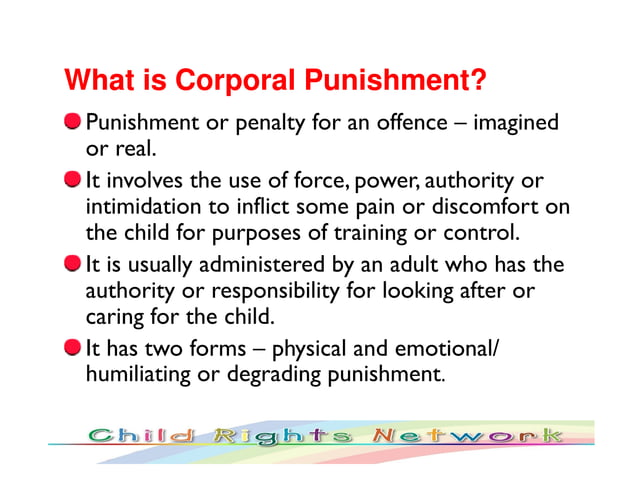 What is Corporal Punishment?

Punishment or penalty for an offence – imagined or real.

It involves the use of force, power, authority or intimidation to inflict some pain or discomfort on the child for purposes of training or control.

It is usually administered by an adult who has the authority or responsibility for looking after or caring for the child.

It has two forms – physical and emotional/ humiliating or degrading punishment.

Child Rights Network